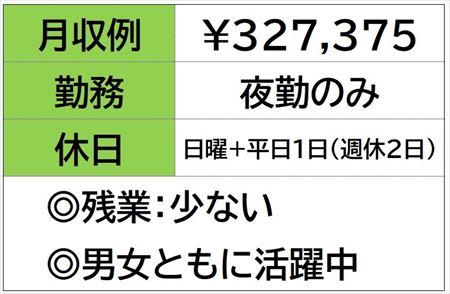 | 月収例 | ¥327,375 |
|---|---|
| 勤務 | 夜勤のみ |
| 休日 | 日曜+平日1日(週休2日) |

◎残業:少ない

◎男女ともに活躍中